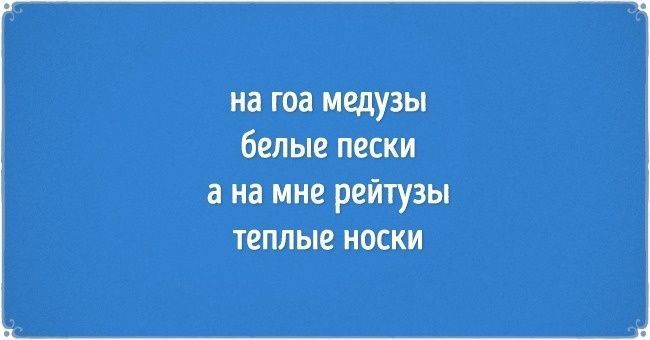 на гоа медузы
белые пески
а на мне рейтузы
теплые носки